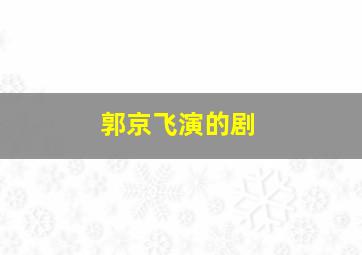 郭京飞演的剧